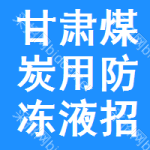 甘肃煤炭用防冻液招